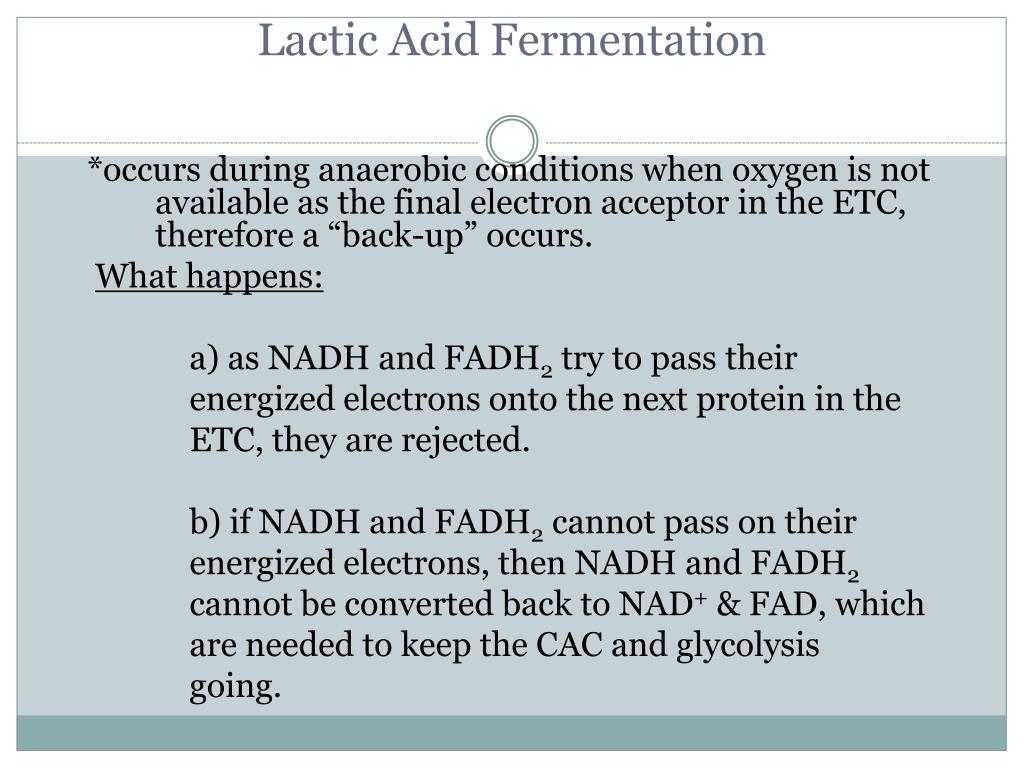 Lactic Acid Fermentation

*occurs during anaerobic conditions when oxygen is not available as the final electron acceptor in the ETC, therefore a “back-up” occurs.

What happens:

a) as NADH and $FADH_2$ try to pass their energized electrons onto the next protein in the ETC, they are rejected.

b) if NADH and $FADH_2$ cannot pass on their energized electrons, then NADH and $FADH_2$ cannot be converted back to $NAD^+$ & FAD, which are needed to keep the CAC and glycolysis going.